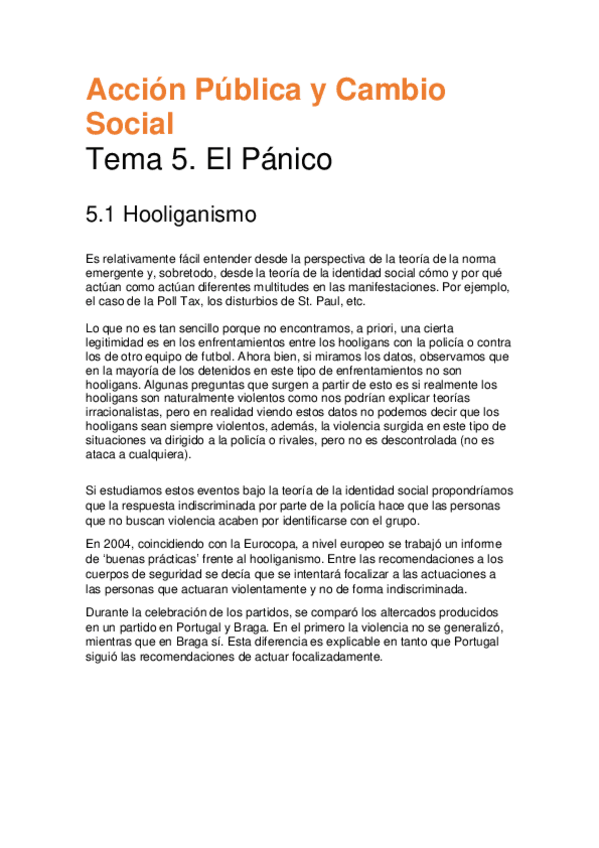 Acción Pública y Cambio Social
Tema 5. El Pánico

5.1 Hooliganismo

Es relativamente fácil entender desde la perspectiva de la teoría de la norma emergente y, sobretodo, desde la teoría de la identidad social cómo y por qué actúan como actúan diferentes multitudes en las manifestaciones. Por ejemplo, el caso de la Poll Tax, los disturbios de St. Paul, etc.

Lo que no es tan sencillo porque no encontramos, a priori, una cierta legitimidad es en los enfrentamientos entre los hooligans con la policía o contra los de otro equipo de futbol. Ahora bien, si miramos los datos, observamos que en la mayoría de los detenidos en este tipo de enfrentamientos no son hooligans. Algunas preguntas que surgen a partir de esto es si realmente los hooligans son naturalmente violentos como nos podrían explicar teorías irracionalistas, pero en realidad viendo estos datos no podemos decir que los hooligans sean siempre violentos, además, la violencia surgida en este tipo de situaciones va dirigido a la policía o rivales, pero no es descontrolada (no es ataca a cualquiera).

Si estudiamos estos eventos bajo la teoría de la identidad social propondríamos que la respuesta indiscriminada por parte de la policía hace que las personas que no buscan violencia acaben por identificarse con el grupo.

En 2004, coincidiendo con la Eurocopa, a nivel europeo se trabajó un informe de 'buenas prácticas' frente al hooliganismo. Entre las recomendaciones a los cuerpos de seguridad se decía que se intentará focalizar a las actuaciones a las personas que actuaran violentamente y no de forma indiscriminada.

Durante la celebración de los partidos, se comparó los altercados producidos en un partido en Portugal y Braga. En el primero la violencia no se generalizó, mientras que en Braga sí. Esta diferencia es explicable en tanto que Portugal siguió las recomendaciones de actuar focalizadamente.